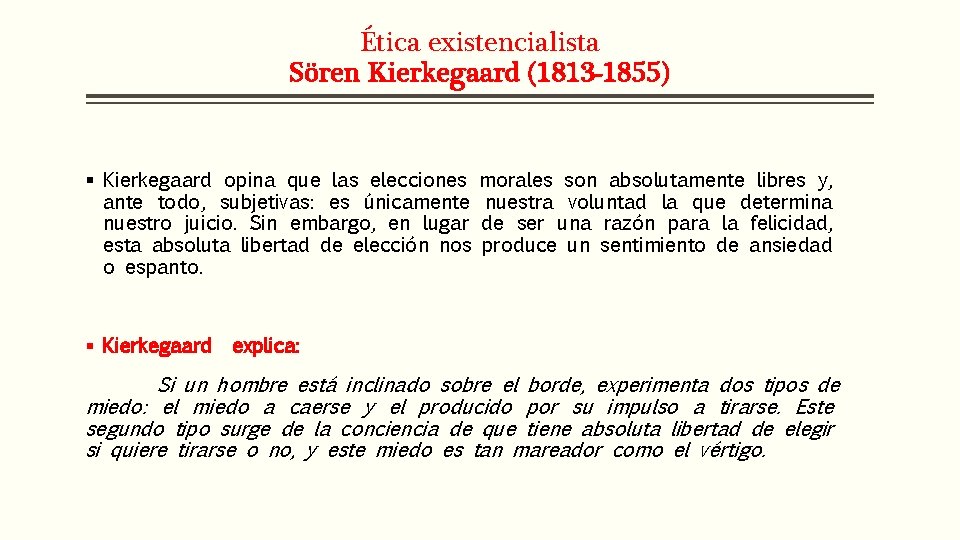 Ética existencialista
Sören Kierkegaard (1813-1855)

▪ Kierkegaard opina que las elecciones morales son absolutamente libres y, ante todo, subjetivas: es únicamente nuestra voluntad la que determina nuestro juicio. Sin embargo, en lugar de ser una razón para la felicidad, esta absoluta libertad de elección nos produce un sentimiento de ansiedad o espanto.

▪ Kierkegaard explica:

Si un hombre está inclinado sobre el borde, experimenta dos tipos de miedo: el miedo a caerse y el producido por su impulso a tirarse. Este segundo tipo surge de la conciencia de que tiene absoluta libertad de elegir si quiere tirarse o no, y este miedo es tan mareador como el vértigo.